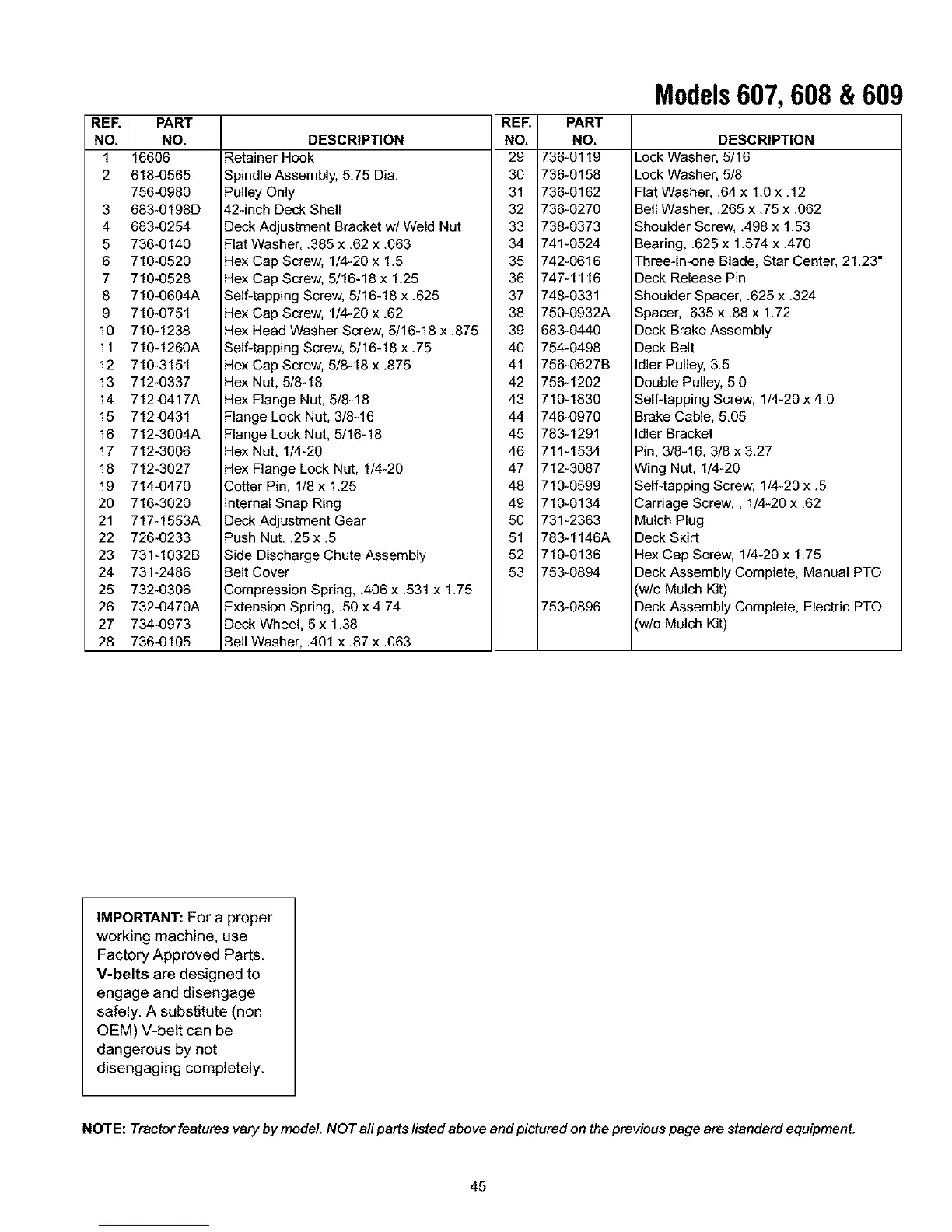 Models 607, 608 & 609

| REF. NO. | PART NO. | DESCRIPTION |
|---|---|---|
| 1 | 16606 | Retainer Hook |
| 2 | 618-0565 | Spindle Assembly, 5.75 Dia. |
| | 756-0980 | Pulley Only |
| 3 | 683-0198D | 42-inch Deck Shell |
| 4 | 683-0254 | Deck Adjustment Bracket w/ Weld Nut |
| 5 | 736-0140 | Flat Washer, .385 x .62 x .063 |
| 6 | 710-0520 | Hex Cap Screw, 1/4-20 x 1.5 |
| 7 | 710-0528 | Hex Cap Screw, 5/16-18 x 1.25 |
| 8 | 710-0604A | Self-tapping Screw, 5/16-18 x .625 |
| 9 | 710-0751 | Hex Cap Screw, 1/4-20 x .62 |
| 10 | 710-1238 | Hex Head Washer Screw, 5/16-18 x .875 |
| 11 | 710-1260A | Self-tapping Screw, 5/16-18 x .75 |
| 12 | 710-3151 | Hex Cap Screw, 5/8-18 x .875 |
| 13 | 712-0337 | Hex Nut, 5/8-18 |
| 14 | 712-0417A | Hex Flange Nut, 5/8-18 |
| 15 | 712-0431 | Flange Lock Nut, 3/8-16 |
| 16 | 712-3004A | Flange Lock Nut, 5/16-18 |
| 17 | 712-3006 | Hex Nut, 1/4-20 |
| 18 | 712-3027 | Hex Flange Lock Nut, 1/4-20 |
| 19 | 714-0470 | Cotter Pin, 1/8 x 1.25 |
| 20 | 716-3020 | Internal Snap Ring |
| 21 | 717-1553A | Deck Adjustment Gear |
| 22 | 726-0233 | Push Nut. .25 x .5 |
| 23 | 731-1032B | Side Discharge Chute Assembly |
| 24 | 731-2486 | Belt Cover |
| 25 | 732-0306 | Compression Spring, .406 x .531 x 1.75 |
| 26 | 732-0470A | Extension Spring, .50 x 4.74 |
| 27 | 734-0973 | Deck Wheel, 5 x 1.38 |
| 28 | 736-0105 | Bell Washer, .401 x .87 x .063 |

| REF. NO. | PART NO. | DESCRIPTION |
|---|---|---|
| 29 | 736-0119 | Lock Washer, 5/16 |
| 30 | 736-0158 | Lock Washer, 5/8 |
| 31 | 736-0162 | Flat Washer, .64 x 1.0 x .12 |
| 32 | 736-0270 | Bell Washer, .265 x .75 x .062 |
| 33 | 738-0373 | Shoulder Screw, .498 x 1.53 |
| 34 | 741-0524 | Bearing, .625 x 1.574 x .470 |
| 35 | 742-0616 | Three-in-one Blade, Star Center, 21.23" |
| 36 | 747-1116 | Deck Release Pin |
| 37 | 748-0331 | Shoulder Spacer, .625 x .324 |
| 38 | 750-0932A | Spacer, .635 x .88 x 1.72 |
| 39 | 683-0440 | Deck Brake Assembly |
| 40 | 754-0498 | Deck Belt |
| 41 | 756-0627B | Idler Pulley, 3.5 |
| 42 | 756-1202 | Double Pulley, 5.0 |
| 43 | 710-1830 | Self-tapping Screw, 1/4-20 x 4.0 |
| 44 | 746-0970 | Brake Cable, 5.05 |
| 45 | 783-1291 | Idler Bracket |
| 46 | 711-1534 | Pin, 3/8-16, 3/8 x 3.27 |
| 47 | 712-3087 | Wing Nut, 1/4-20 |
| 48 | 710-0599 | Self-tapping Screw, 1/4-20 x .5 |
| 49 | 710-0134 | Carriage Screw, , 1/4-20 x .62 |
| 50 | 731-2363 | Mulch Plug |
| 51 | 783-1146A | Deck Skirt |
| 52 | 710-0136 | Hex Cap Screw, 1/4-20 x 1.75 |
| 53 | 753-0894 | Deck Assembly Complete, Manual PTO (w/o Mulch Kit) |
| | 753-0896 | Deck Assembly Complete, Electric PTO (w/o Mulch Kit) |

IMPORTANT: For a proper working machine, use Factory Approved Parts. V-belts are designed to engage and disengage safely. A substitute (non OEM) V-belt can be dangerous by not disengaging completely.

NOTE: Tractor features vary by model. NOT all parts listed above and pictured on the previous page are standard equipment.

45